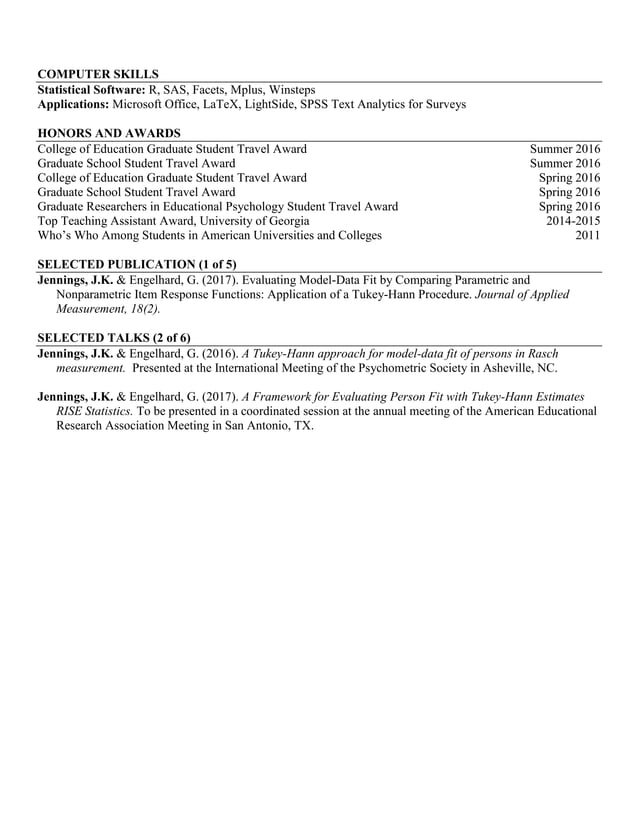 COMPUTER SKILLS
Statistical Software: R, SAS, Facets, Mplus, Winsteps
Applications: Microsoft Office, LaTeX, LightSide, SPSS Text Analytics for Surveys

HONORS AND AWARDS

| | |
|---|---|
| College of Education Graduate Student Travel Award | Summer 2016 |
| Graduate School Student Travel Award | Summer 2016 |
| College of Education Graduate Student Travel Award | Spring 2016 |
| Graduate School Student Travel Award | Spring 2016 |
| Graduate Researchers in Educational Psychology Student Travel Award | Spring 2016 |
| Top Teaching Assistant Award, University of Georgia | 2014-2015 |
| Who's Who Among Students in American Universities and Colleges | 2011 |

SELECTED PUBLICATION (1 of 5)
Jennings, J.K. & Engelhard, G. (2017). Evaluating Model-Data Fit by Comparing Parametric and Nonparametric Item Response Functions: Application of a Tukey-Hann Procedure. Journal of Applied Measurement, 18(2).

SELECTED TALKS (2 of 6)
Jennings, J.K. & Engelhard, G. (2016). A Tukey-Hann approach for model-data fit of persons in Rasch measurement. Presented at the International Meeting of the Psychometric Society in Asheville, NC.

Jennings, J.K. & Engelhard, G. (2017). A Framework for Evaluating Person Fit with Tukey-Hann Estimates RISE Statistics. To be presented in a coordinated session at the annual meeting of the American Educational Research Association Meeting in San Antonio, TX.